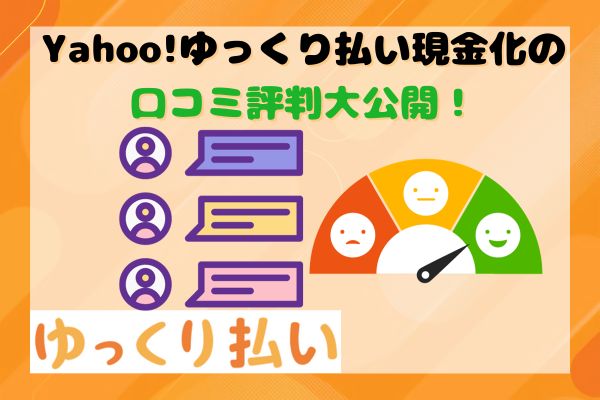 Yahoo!ゆっくり払い現金化の

口コミ評判大公開！

ゆっくり払い